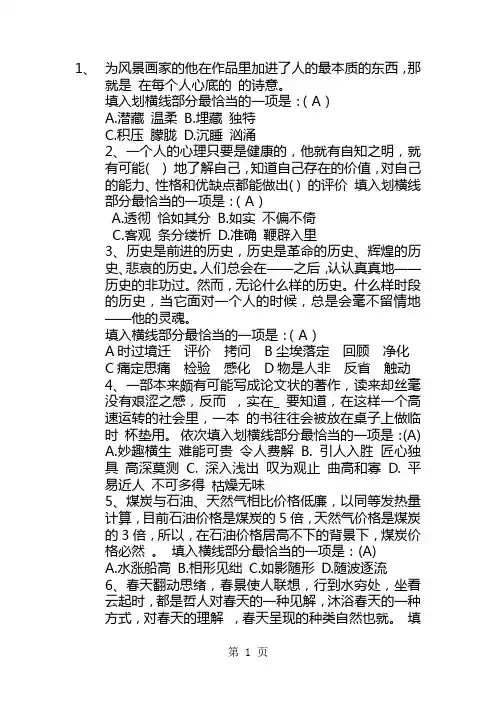 1、 为风景画家的他在作品里加进了人的最本质的东西，那就是 在每个人心底的 的诗意。
填入划横线部分最恰当的一项是：( A )
A.潜藏 温柔 B.埋藏 独特
C.积压 朦胧 D.沉睡 汹涌
2、一个人的心理只要是健康的，他就有自知之明，就有可能( ) 地了解自己，知道自己存在的价值，对自己的能力、性格和优缺点都能做出( ) 的评价 填入划横线部分最恰当的一项是：( A )
A.透彻 恰如其分 B.如实 不偏不倚
C.客观 条分缕析 D.准确 鞭辟入里
3、历史是前进的历史，历史是革命的历史、辉煌的历史、悲哀的历史。人们总会在——之后，认认真真地——历史的非功过。然而，无论什么样的历史。什么样时段的历史，当它面对一个人的时候，总是会毫不留情地——他的灵魂。
填入横线部分最恰当的一项是：( A )
A 时过境迁 评价 拷问 B 尘埃落定 回顾 净化
C 痛定思痛 检验 感化 D 物是人非 反省 触动
4、一部本来颇有可能写成论文状的著作，读来却丝毫没有艰涩之感，反而 ，实在_ 要知道，在这样一个高速运转的社会里，一本 的书往往会被放在桌子上做临时 杯垫用。 依次填入划横线部分最恰当的一项是：(A)
A.妙趣横生 难能可贵 令人费解 B. 引人入胜 匠心独具 高深莫测 C. 深入浅出 叹为观止 曲高和寡 D. 平易近人 不可多得 枯燥无味
5、煤炭与石油、天然气相比价格低廉，以同等发热量计算，目前石油价格是煤炭的 5 倍，天然气价格是煤炭的 3 倍，所以，在石油价格居高不下的背景下，煤炭价格必然 。 填入横线部分最恰当的一项是：(A)
A.水涨船高 B.相形见绌 C.如影随形 D.随波逐流
6、春天翻动思绪，春景使人联想，行到水穷处，坐看云起时，都是哲人对春天的一种见解，沐浴春天的一种方式，对春天的理解 ，春天呈现的种类自然也就。 填

第 1 页